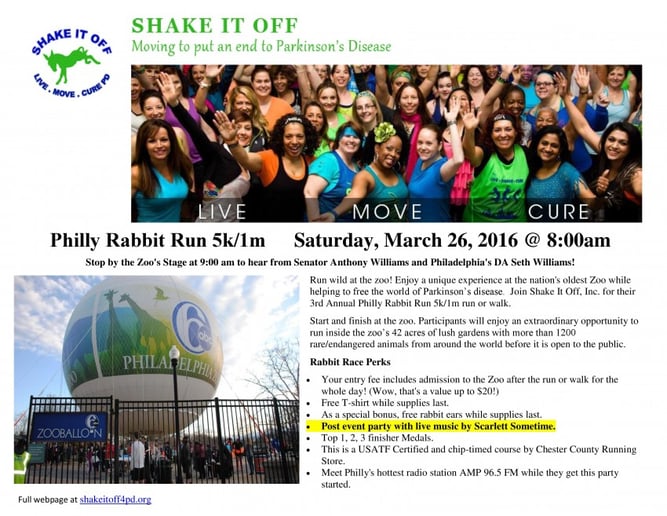 SHAKE IT OFF
LIVE . MOVE . CURE PD

SHAKE IT OFF
Moving to put an end to Parkinson's Disease

LIVE MOVE CURE

Philly Rabbit Run 5k/1m Saturday, March 26, 2016 @ 8:00am

Stop by the Zoo's Stage at 9:00 am to hear from Senator Anthony Williams and Philadelphia's DA Seth Williams!

PHILADELPHIA
ZOOBALLOON

Run wild at the zoo! Enjoy a unique experience at the nation's oldest Zoo while helping to free the world of Parkinson's disease. Join Shake It Off, Inc. for their 3rd Annual Philly Rabbit Run 5k/1m run or walk.

Start and finish at the zoo. Participants will enjoy an extraordinary opportunity to run inside the zoo's 42 acres of lush gardens with more than 1200 rare/endangered animals from around the world before it is open to the public.

Rabbit Race Perks

• Your entry fee includes admission to the Zoo after the run or walk for the whole day! (Wow, that's a value up to $20!)
• Free T-shirt while supplies last.
• As a special bonus, free rabbit ears while supplies last.
• Post event party with live music by Scarlett Sometime.
• Top 1, 2, 3 finisher Medals.
• This is a USATF Certified and chip-timed course by Chester County Running Store.
• Meet Philly's hottest radio station AMP 96.5 FM while they get this party started.

Full webpage at shakeitoff4pd.org